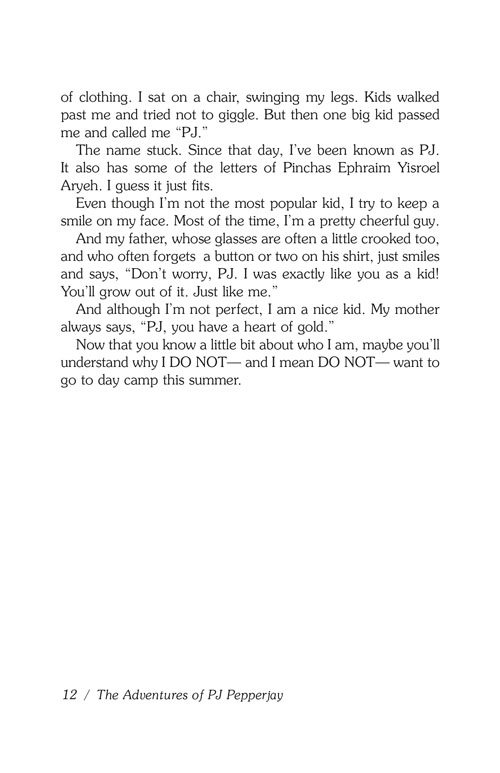 of clothing. I sat on a chair, swinging my legs. Kids walked past me and tried not to giggle. But then one big kid passed me and called me "PJ."

The name stuck. Since that day, I've been known as PJ. It also has some of the letters of Pinchas Ephraim Yisroel Aryeh. I guess it just fits.

Even though I'm not the most popular kid, I try to keep a smile on my face. Most of the time, I'm a pretty cheerful guy.

And my father, whose glasses are often a little crooked too, and who often forgets a button or two on his shirt, just smiles and says, "Don't worry, PJ. I was exactly like you as a kid! You'll grow out of it. Just like me."

And although I'm not perfect, I am a nice kid. My mother always says, "PJ, you have a heart of gold."

Now that you know a little bit about who I am, maybe you'll understand why I DO NOT— and I mean DO NOT— want to go to day camp this summer.

12 / The Adventures of PJ Pepperjay